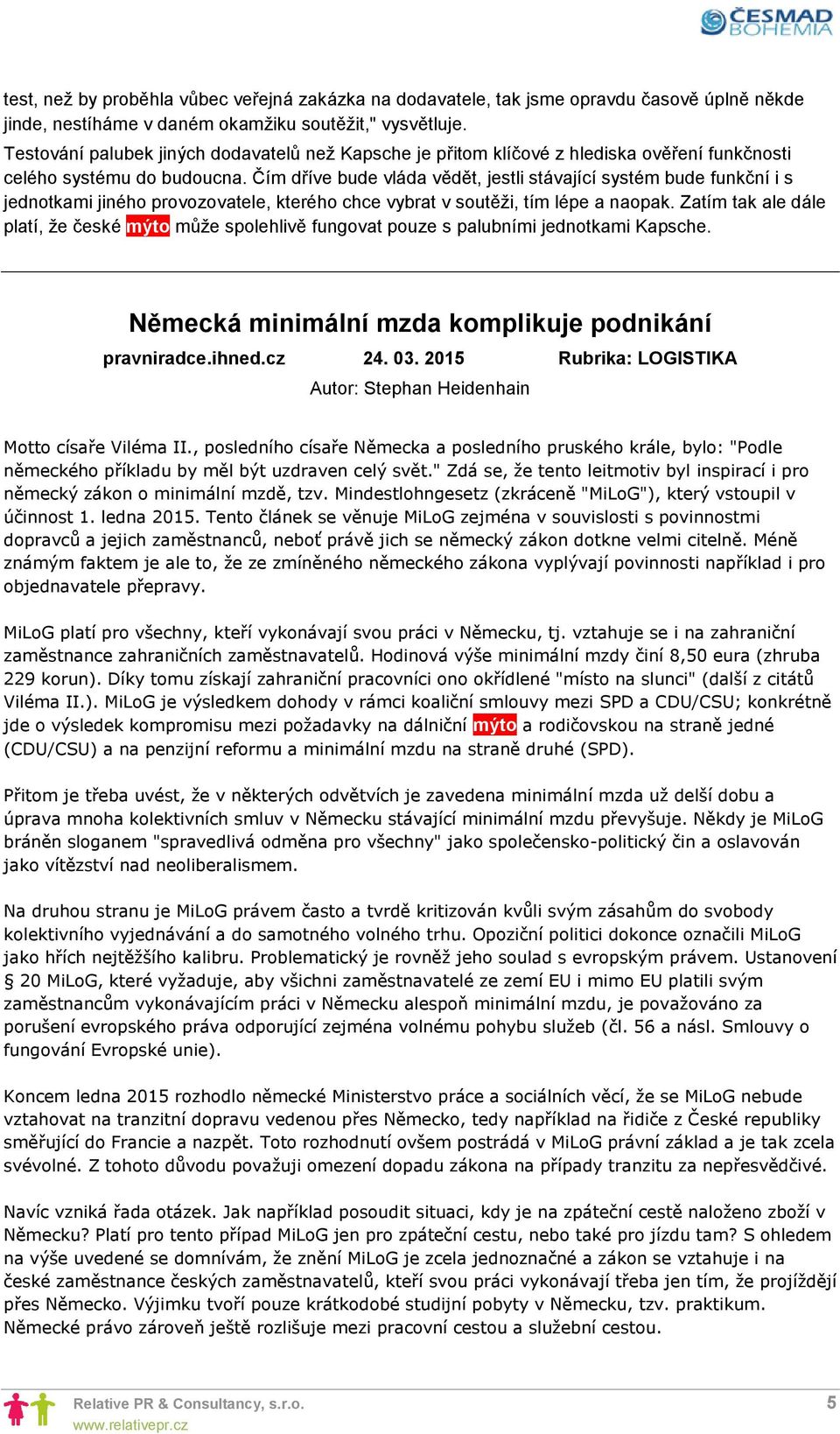 ČESMAD BOHEMIA

test, než by proběhla vůbec veřejná zakázka na dodavatele, tak jsme opravdu časově úplně někde jinde, nestíháme v daném okamžiku soutěžit," vysvětluje.
Testování palubek jiných dodavatelů než Kapsche je přitom klíčové z hlediska ověření funkčnosti celého systému do budoucna. Čím dříve bude vláda vědět, jestli stávající systém bude funkční i s jednotkami jiného provozovatele, kterého chce vybrat v soutěži, tím lépe a naopak. Zatím tak ale dále platí, že české mýto může spolehlivě fungovat pouze s palubními jednotkami Kapsche.

Německá minimální mzda komplikuje podnikání

pravniradce.ihned.cz 24. 03. 2015 Rubrika: LOGISTIKA

Autor: Stephan Heidenhain

Motto císaře Viléma II., posledního císaře Německa a posledního pruského krále, bylo: "Podle německého příkladu by měl být uzdraven celý svět." Zdá se, že tento leitmotiv byl inspirací i pro německý zákon o minimální mzdě, tzv. Mindestlohngesetz (zkráceně "MiLoG"), který vstoupil v účinnost 1. ledna 2015. Tento článek se věnuje MiLoG zejména v souvislosti s povinnostmi dopravců a jejich zaměstnanců, neboť právě jich se německý zákon dotkne velmi citelně. Méně známým faktem je ale to, že ze zmíněného německého zákona vyplývají povinnosti například i pro objednavatele přepravy.

MiLoG platí pro všechny, kteří vykonávají svou práci v Německu, tj. vztahuje se i na zahraniční zaměstnance zahraničních zaměstnavatelů. Hodinová výše minimální mzdy činí 8,50 eura (zhruba 229 korun). Díky tomu získají zahraniční pracovníci ono okřídlené "místo na slunci" (další z citátů Viléma II.). MiLoG je výsledkem dohody v rámci koaliční smlouvy mezi SPD a CDU/CSU; konkrétně jde o výsledek kompromisu mezi požadavky na dálniční mýto a rodičovskou na straně jedné (CDU/CSU) a na penzijní reformu a minimální mzdu na straně druhé (SPD).

Přitom je třeba uvést, že v některých odvětvích je zavedena minimální mzda už delší dobu a úprava mnoha kolektivních smluv v Německu stávající minimální mzdu převyšuje. Někdy je MiLoG bráněn sloganem "spravedlivá odměna pro všechny" jako společensko-politický čin a oslavován jako vítězství nad neoliberalismem.

Na druhou stranu je MiLoG právem často a tvrdě kritizován kvůli svým zásahům do svobody kolektivního vyjednávání a do samotného volného trhu. Opoziční politici dokonce označili MiLoG jako hřích nejtěžšího kalibru. Problematický je rovněž jeho soulad s evropským právem. Ustanovení § 20 MiLoG, které vyžaduje, aby všichni zaměstnavatelé ze zemí EU i mimo EU platili svým zaměstnancům vykonávajícím práci v Německu alespoň minimální mzdu, je považováno za porušení evropského práva odporující zejména volnému pohybu služeb (čl. 56 a násl. Smlouvy o fungování Evropské unie).

Koncem ledna 2015 rozhodlo německé Ministerstvo práce a sociálních věcí, že se MiLoG nebude vztahovat na tranzitní dopravu vedenou přes Německo, tedy například na řidiče z České republiky směřující do Francie a nazpět. Toto rozhodnutí ovšem postrádá v MiLoG právní základ a je tak zcela svévolné. Z tohoto důvodu považuji omezení dopadu zákona na případy tranzitu za nepřesvědčivé.

Navíc vzniká řada otázek. Jak například posoudit situaci, kdy je na zpáteční cestě naloženo zboží v Německu? Platí pro tento případ MiLoG jen pro zpáteční cestu, nebo také pro jízdu tam? S ohledem na výše uvedené se domnívám, že znění MiLoG je zcela jednoznačné a zákon se vztahuje i na české zaměstnance českých zaměstnavatelů, kteří svou práci vykonávají třeba jen tím, že projíždějí přes Německo. Výjimku tvoří pouze krátkodobé studijní pobyty v Německu, tzv. praktikum. Německé právo zároveň ještě rozlišuje mezi pracovní cestou a služební cestou.

Relative PR & Consultancy, s.r.o.
www.relativepr.cz
5